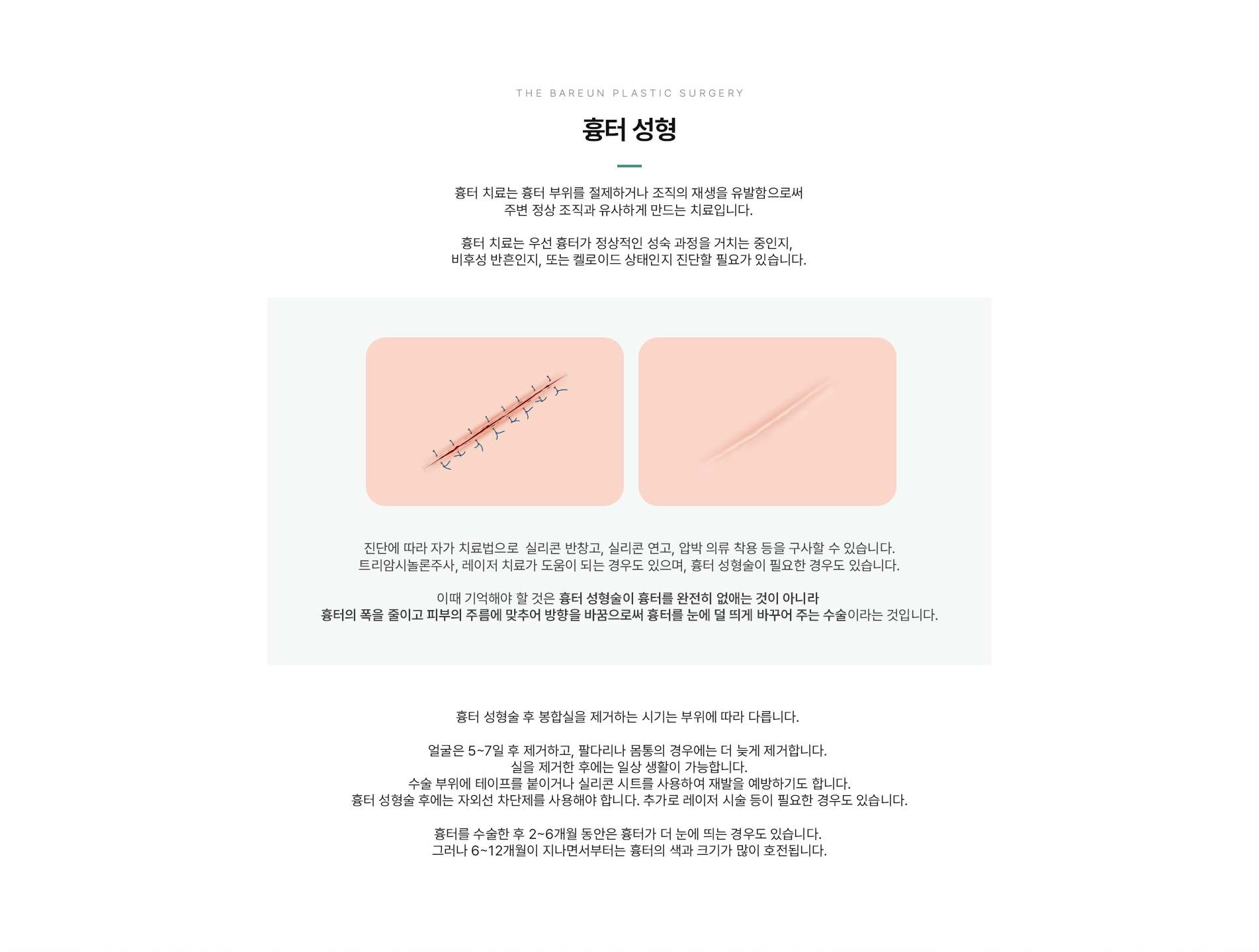 THE BAREUN PLASTIC SURGERY

흉터 성형

흉터 치료는 흉터 부위를 절제하거나 조직의 재생을 유발함으로써 주변 정상 조직과 유사하게 만드는 치료입니다.

흉터 치료는 우선 흉터가 정상적인 성숙 과정을 거치는 중인지, 비후성 반흔인지, 또는 켈로이드 상태인지 진단할 필요가 있습니다.

진단에 따라 자가 치료법으로 실리콘 반창고, 실리콘 연고, 압박 의류 착용 등을 구사할 수 있습니다. 트리암시놀론주사, 레이저 치료가 도움이 되는 경우도 있으며, 흉터 성형술이 필요한 경우도 있습니다.

이때 기억해야 할 것은 흉터 성형술이 흉터를 완전히 없애는 것이 아니라 흉터의 폭을 줄이고 피부의 주름에 맞추어 방향을 바꿈으로써 흉터를 눈에 덜 띄게 바꾸어 주는 수술이라는 것입니다.

흉터 성형술 후 봉합실을 제거하는 시기는 부위에 따라 다릅니다.

얼굴은 5~7일 후 제거하고, 팔다리나 몸통의 경우에는 더 늦게 제거합니다.
실을 제거한 후에는 일상 생활이 가능합니다.
수술 부위에 테이프를 붙이거나 실리콘 시트를 사용하여 재발을 예방하기도 합니다.
흉터 성형술 후에는 자외선 차단제를 사용해야 합니다. 추가로 레이저 시술 등이 필요한 경우도 있습니다.

흉터를 수술한 후 2~6개월 동안은 흉터가 더 눈에 띄는 경우도 있습니다.
그러나 6~12개월이 지나면서부터는 흉터의 색과 크기가 많이 호전됩니다.